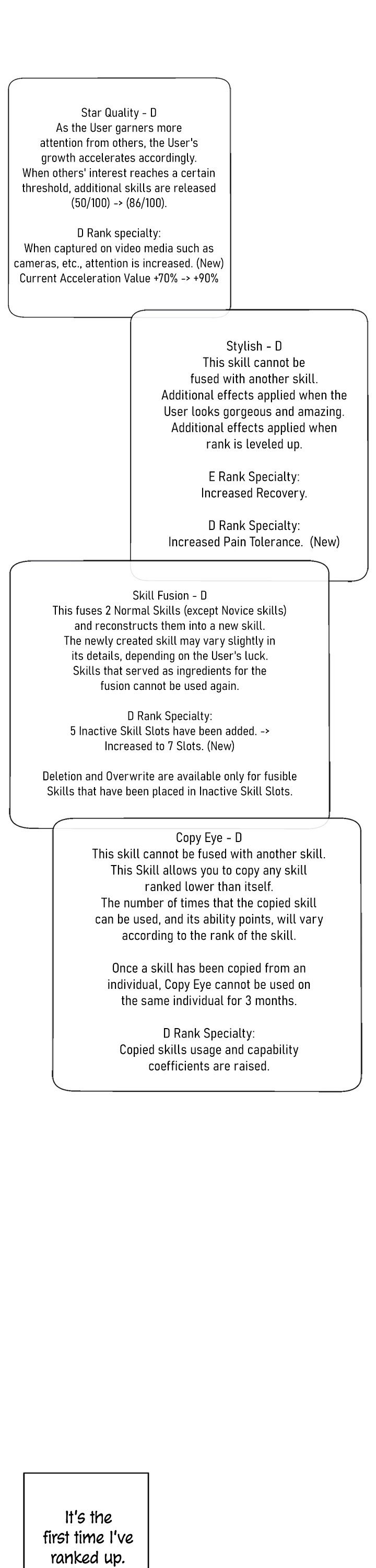 Star Quality - D
As the User garners more attention from others, the User's growth accelerates accordingly. When others' interest reaches a certain threshold, additional skills are released (50/100) -> (86/100).

D Rank specialty:
When captured on video media such as cameras, etc., attention is increased. (New)
Current Acceleration Value +70% -> +90%

Stylish - D
This skill cannot be fused with another skill.
Additional effects applied when the User looks gorgeous and amazing.
Additional effects applied when rank is leveled up.

E Rank Specialty:
Increased Recovery.

D Rank Specialty:
Increased Pain Tolerance. (New)

Skill Fusion - D
This fuses 2 Normal Skills (except Novice skills) and reconstructs them into a new skill.
The newly created skill may vary slightly in its details, depending on the User's luck.
Skills that served as ingredients for the fusion cannot be used again.

D Rank Specialty:
5 Inactive Skill Slots have been added. -> Increased to 7 Slots. (New)

Deletion and Overwrite are available only for fusible Skills that have been placed in Inactive Skill Slots.

Copy Eye - D
This skill cannot be fused with another skill.
This Skill allows you to copy any skill ranked lower than itself.
The number of times that the copied skill can be used, and its ability points, will vary according to the rank of the skill.

Once a skill has been copied from an individual, Copy Eye cannot be used on the same individual for 3 months.

D Rank Specialty:
Copied skills usage and capability coefficients are raised.

It's the first time I've ranked up.